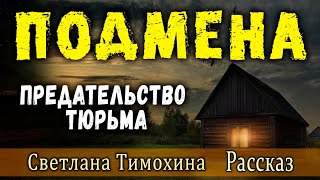 ПОДМЕНА

ПРЕДАТЕЛЬСТВО
ТЮРЬМА

Светлана Тимохина Рассказ